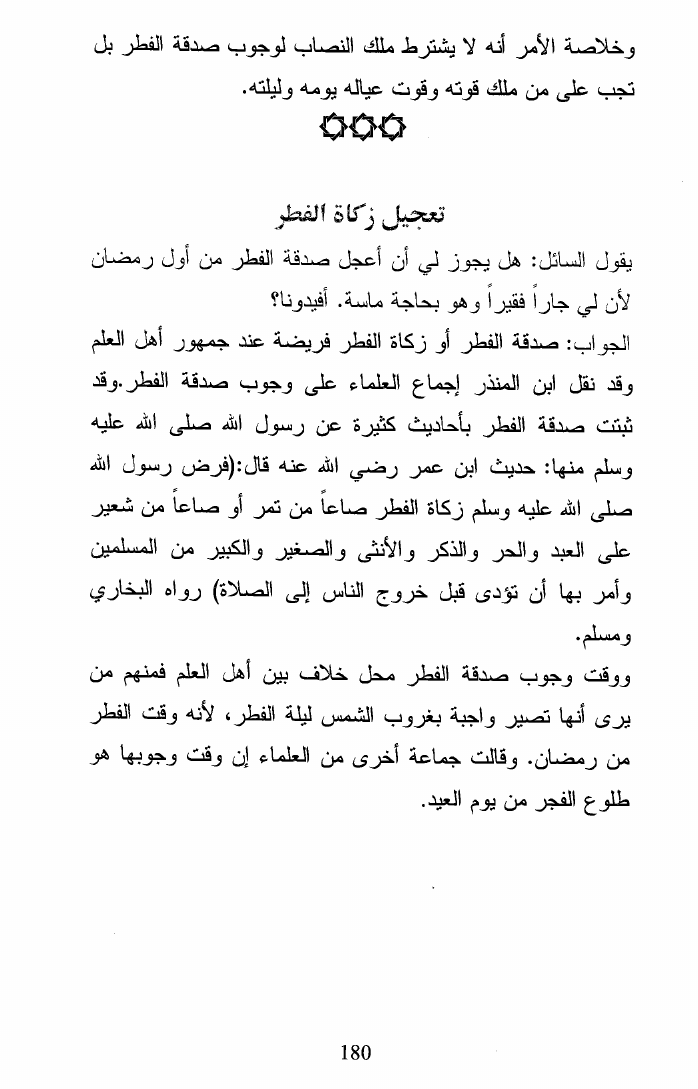 وخلاصة الأمر أنه لا يشترط ملك النصاب لوجوب صدقة الفطر بل تجب على من ملك قوته وقوت عياله يومه وليلته.

تعجيل زكاة الفطر

يقول السائل: هل يجوز لي أن أعجل صدقة الفطر من أول رمضان لأن لي جاراً فقيراً وهو بحاجة ماسة. أفيدونا؟

الجواب: صدقة الفطر أو زكاة الفطر فريضة عند جمهور أهل العلم وقد نقل ابن المنذر إجماع العلماء على وجوب صدقة الفطر.وقد ثبتت صدقة الفطر بأحاديث كثيرة عن رسول الله صلى الله عليه وسلم منها: حديث ابن عمر رضي الله عنه قال:(فرض رسول الله صلى الله عليه وسلم زكاة الفطر صاعاً من تمر أو صاعاً من شعير على العبد والحر والذكر والأنثى والصغير والكبير من المسلمين وأمر بها أن تؤدى قبل خروج الناس إلى الصلاة) رواه البخاري ومسلم.

ووقت وجوب صدقة الفطر محل خلاف بين أهل العلم فمنهم من يرى أنها تصير واجبة بغروب الشمس ليلة الفطر، لأنه وقت الفطر من رمضان. وقالت جماعة أخرى من العلماء إن وقت وجوبها هو طلوع الفجر من يوم العيد.

180